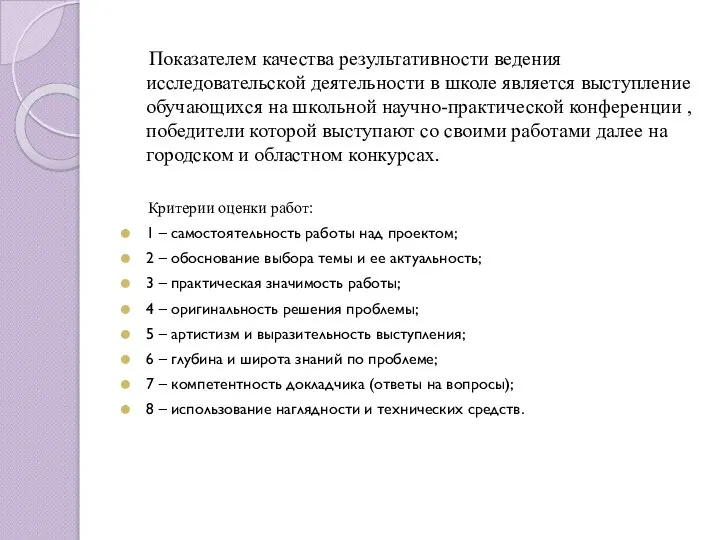 Показателем качества результативности ведения исследовательской деятельности в школе является выступление обучающихся на школьной научно-практической конференции , победители которой выступают со своими работами далее на городском и областном конкурсах.

Критерии оценки работ:

1 – самостоятельность работы над проектом;
2 – обоснование выбора темы и ее актуальность;
3 – практическая значимость работы;
4 – оригинальность решения проблемы;
5 – артистизм и выразительность выступления;
6 – глубина и широта знаний по проблеме;
7 – компетентность докладчика (ответы на вопросы);
8 – использование наглядности и технических средств.